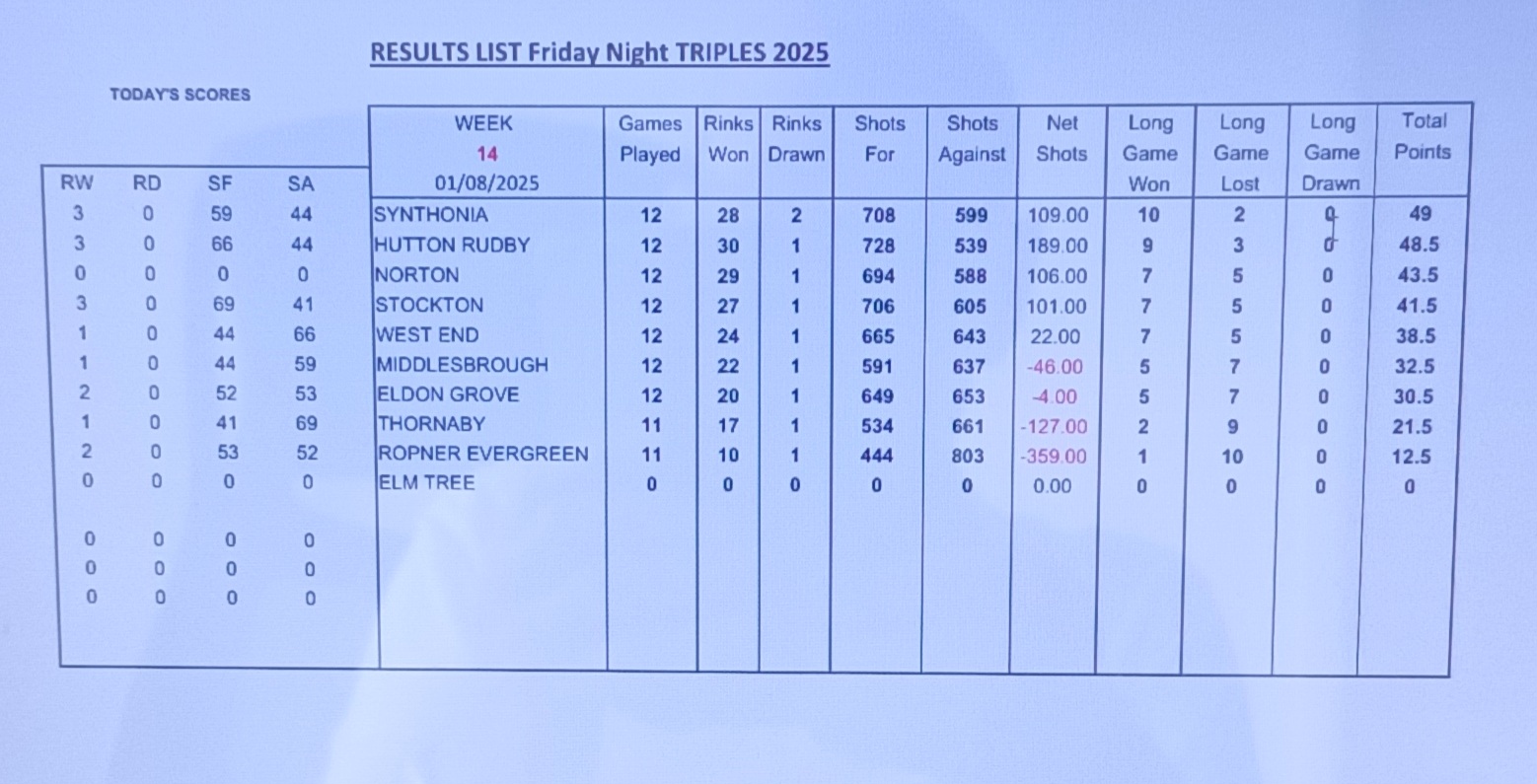 RESULTS LIST Friday Night TRIPLES 2025

TODAY'S SCORES

| RW | RD | SF | SA | WEEK 14 01/08/2025 | Games Played | Rinks Won | Rinks Drawn | Shots For | Shots Against | Net Shots | Long Game Won | Long Game Lost | Long Game Drawn | Total Points |
|---|---|---|---|---|---|---|---|---|---|---|---|---|---|---|
| 3 | 0 | 59 | 44 | SYNTHONIA | 12 | 28 | 2 | 708 | 599 | 109.00 | 10 | 2 | 0 | 49 |
| 3 | 0 | 66 | 44 | HUTTON RUDBY | 12 | 30 | 1 | 728 | 539 | 189.00 | 9 | 3 | 0 | 48.5 |
| 0 | 0 | 0 | 0 | NORTON | 12 | 29 | 1 | 694 | 588 | 106.00 | 7 | 5 | 0 | 43.5 |
| 3 | 0 | 69 | 41 | STOCKTON | 12 | 27 | 1 | 706 | 605 | 101.00 | 7 | 5 | 0 | 41.5 |
| 1 | 0 | 44 | 66 | WEST END | 12 | 24 | 1 | 665 | 643 | 22.00 | 7 | 5 | 0 | 38.5 |
| 1 | 0 | 44 | 59 | MIDDLESBROUGH | 12 | 22 | 1 | 591 | 637 | -46.00 | 5 | 7 | 0 | 32.5 |
| 2 | 0 | 52 | 53 | ELDON GROVE | 12 | 20 | 1 | 649 | 653 | -4.00 | 5 | 7 | 0 | 30.5 |
| 1 | 0 | 41 | 69 | THORNABY | 11 | 17 | 1 | 534 | 661 | -127.00 | 2 | 9 | 0 | 21.5 |
| 2 | 0 | 53 | 52 | ROPNER EVERGREEN | 11 | 10 | 1 | 444 | 803 | -359.00 | 1 | 10 | 0 | 12.5 |
| 0 | 0 | 0 | 0 | ELM TREE | 0 | 0 | 0 | 0 | 0 | 0.00 | 0 | 0 | 0 | 0 |
| 0 | 0 | 0 | 0 | | | | | | | | | | | |
| 0 | 0 | 0 | 0 | | | | | | | | | | | |
| 0 | 0 | 0 | 0 | | | | | | | | | | | |